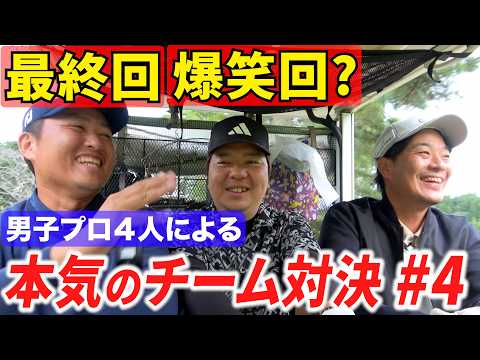 最終回 爆笑回?

男子プロ４人による

本気のチーム対決 #4